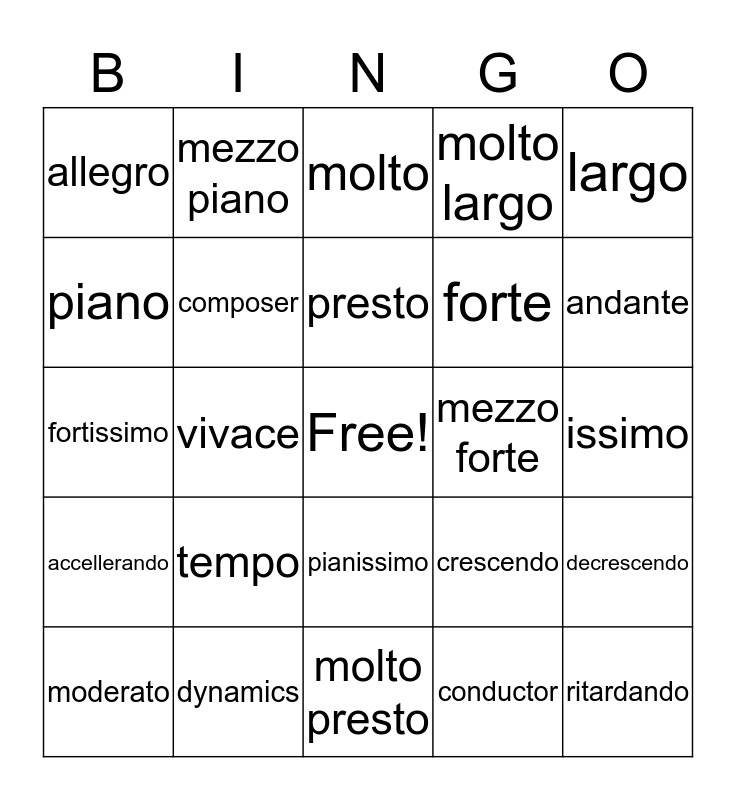 | B | I | N | G | O |
|---|---|---|---|---|
| allegro | mezzo piano | molto | molto largo | largo |
| piano | composer | presto | forte | andante |
| fortissimo | vivace | Free! | mezzo forte | issimo |
| accellerando | tempo | pianissimo | crescendo | decrescendo |
| moderato | dynamics | molto presto | conductor | ritardando |